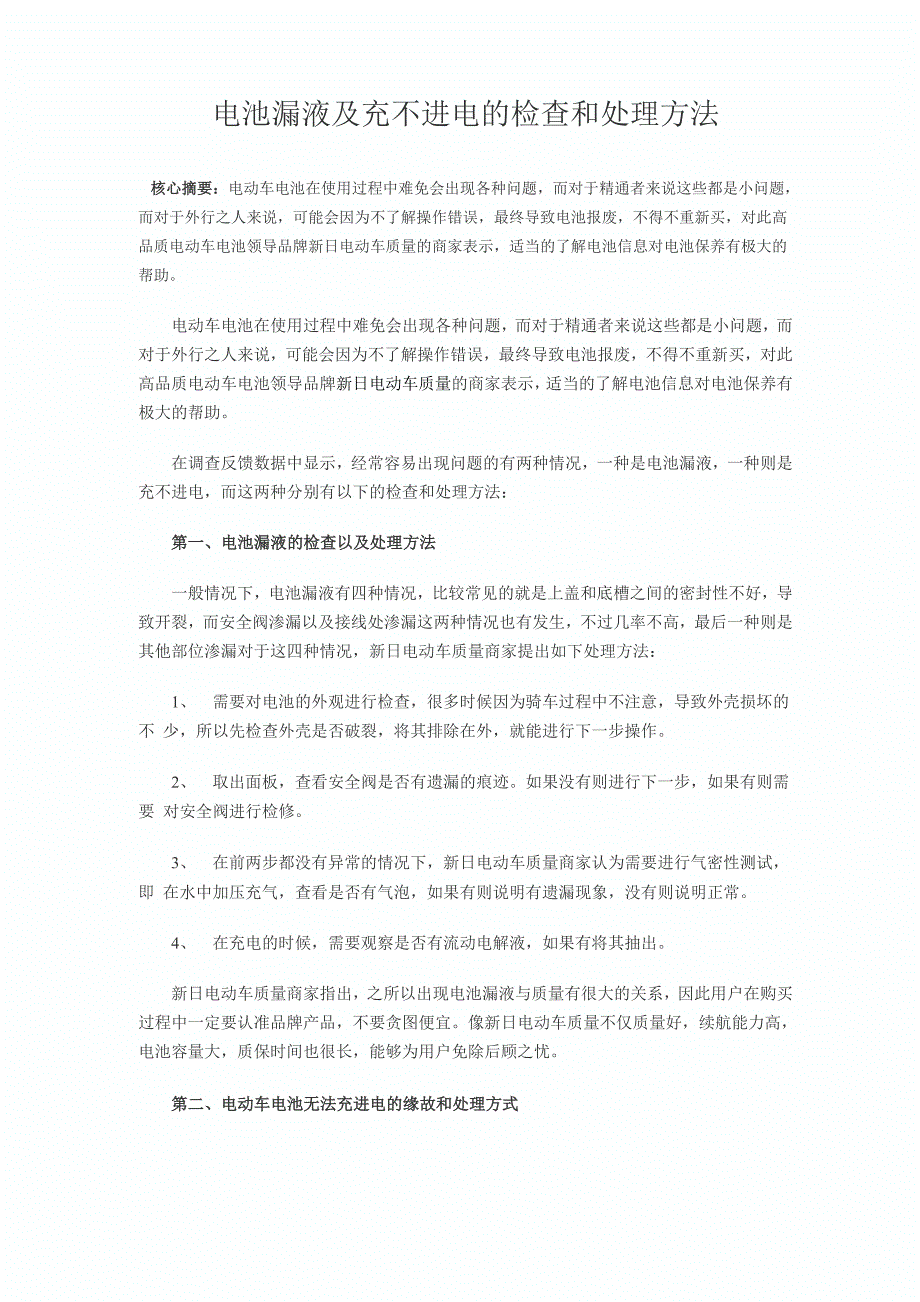 电池漏液及充不进电的检查和处理方法

核心摘要：电动车电池在使用过程中难免会出现各种问题，而对于精通者来说这些都是小问题，而对于外行之人来说，可能会因为不了解操作错误，最终导致电池报废，不得不重新买，对此高品质电动车电池领导品牌新日电动车质量的商家表示，适当的了解电池信息对电池保养有极大的帮助。

电动车电池在使用过程中难免会出现各种问题，而对于精通者来说这些都是小问题，而对于外行之人来说，可能会因为不了解操作错误，最终导致电池报废，不得不重新买，对此高品质电动车电池领导品牌新日电动车质量的商家表示，适当的了解电池信息对电池保养有极大的帮助。

在调查反馈数据中显示，经常容易出现问题的有两种情况，一种是电池漏液，一种则是充不进电，而这两种分别有以下的检查和处理方法：

第一、电池漏液的检查以及处理方法

一般情况下，电池漏液有四种情况，比较常见的就是上盖和底槽之间的密封性不好，导致开裂，而安全阀渗漏以及接线处渗漏这两种情况也有发生，不过几率不高，最后一种则是其他部位渗漏对于这四种情况，新日电动车质量商家提出如下处理方法：

1、 需要对电池的外观进行检查，很多时候因为骑车过程中不注意，导致外壳损坏的不 少，所以先检查外壳是否破裂，将其排除在外，就能进行下一步操作。

2、 取出面板，查看安全阀是否有遗漏的痕迹。如果没有则进行下一步，如果有则需要 对安全阀进行检修。

3、 在前两步都没有异常的情况下，新日电动车质量商家认为需要进行气密性测试，即 在水中加压充气，查看是否有气泡，如果有则说明有遗漏现象，没有则说明正常。

4、 在充电的时候，需要观察是否有流动电解液，如果有将其抽出。

新日电动车质量商家指出，之所以出现电池漏液与质量有很大的关系，因此用户在购买过程中一定要认准品牌产品，不要贪图便宜。像新日电动车质量不仅质量好，续航能力高，电池容量大，质保时间也很长，能够为用户免除后顾之忧。

第二、电动车电池无法充进电的缘故和处理方式